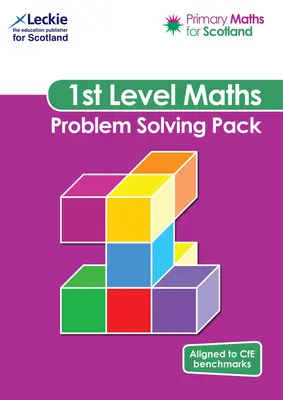 Leckie
the education publisher
for Scotland

Primary Maths
for Scotland

1st Level Maths
Problem Solving Pack

Aligned to CfE benchmarks